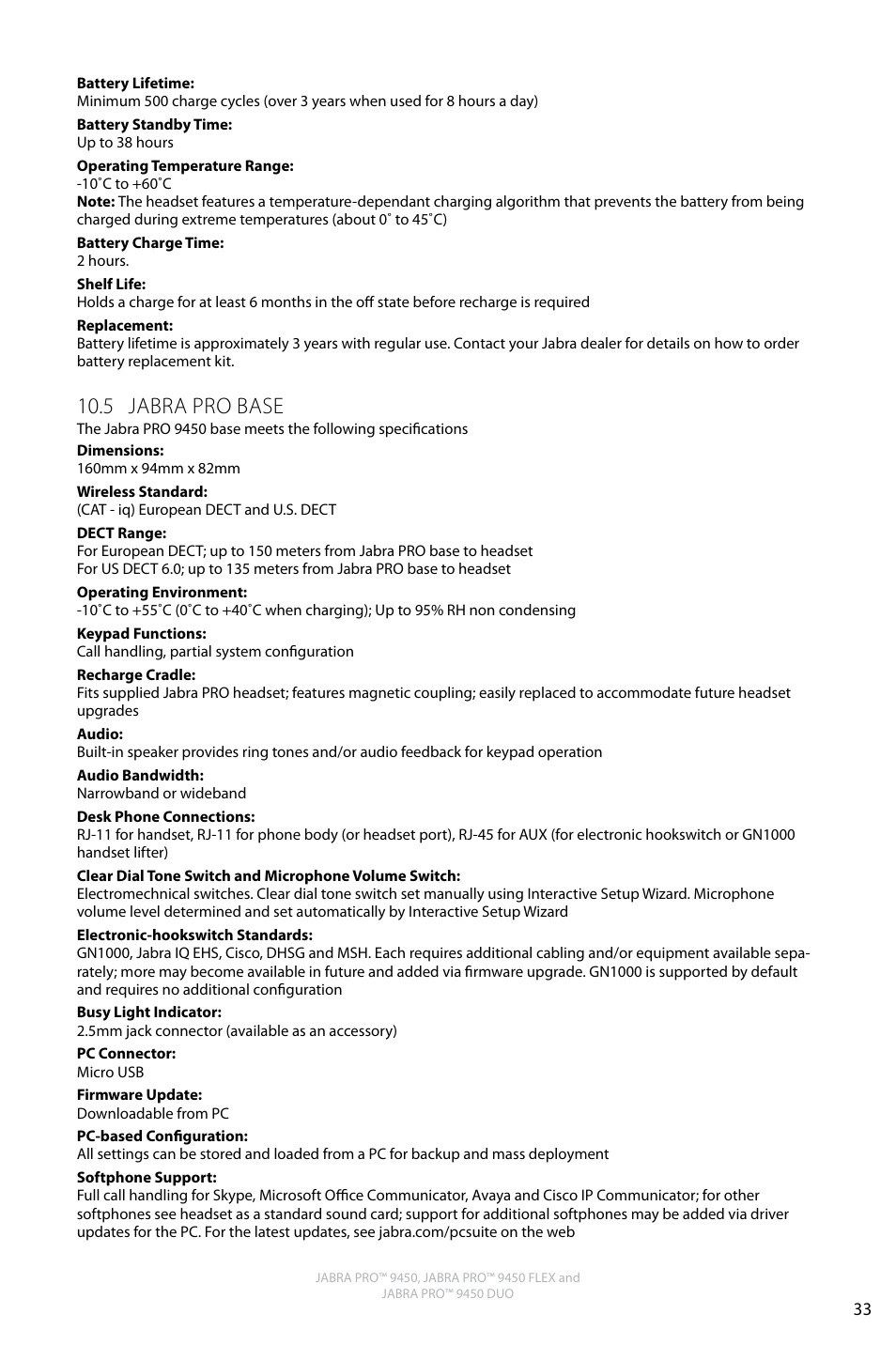 **Battery Lifetime:**
Minimum 500 charge cycles (over 3 years when used for 8 hours a day)

**Battery Standby Time:**
Up to 38 hours

**Operating Temperature Range:**
-10˚C to +60˚C
**Note:** The headset features a temperature-dependant charging algorithm that prevents the battery from being charged during extreme temperatures (about 0˚ to 45˚C)

**Battery Charge Time:**
2 hours.

**Shelf Life:**
Holds a charge for at least 6 months in the off state before recharge is required

**Replacement:**
Battery lifetime is approximately 3 years with regular use. Contact your Jabra dealer for details on how to order battery replacement kit.

10.5 JABRA PRO BASE
The Jabra PRO 9450 base meets the following specifications

**Dimensions:**
160mm x 94mm x 82mm

**Wireless Standard:**
(CAT - iq) European DECT and U.S. DECT

**DECT Range:**
For European DECT; up to 150 meters from Jabra PRO base to headset
For US DECT 6.0; up to 135 meters from Jabra PRO base to headset

**Operating Environment:**
-10˚C to +55˚C (0˚C to +40˚C when charging); Up to 95% RH non condensing

**Keypad Functions:**
Call handling, partial system configuration

**Recharge Cradle:**
Fits supplied Jabra PRO headset; features magnetic coupling; easily replaced to accommodate future headset upgrades

**Audio:**
Built-in speaker provides ring tones and/or audio feedback for keypad operation

**Audio Bandwidth:**
Narrowband or wideband

**Desk Phone Connections:**
RJ-11 for handset, RJ-11 for phone body (or headset port), RJ-45 for AUX (for electronic hookswitch or GN1000 handset lifter)

**Clear Dial Tone Switch and Microphone Volume Switch:**
Electromechnical switches. Clear dial tone switch set manually using Interactive Setup Wizard. Microphone volume level determined and set automatically by Interactive Setup Wizard

**Electronic-hookswitch Standards:**
GN1000, Jabra IQ EHS, Cisco, DHSG and MSH. Each requires additional cabling and/or equipment available separately; more may become available in future and added via firmware upgrade. GN1000 is supported by default and requires no additional configuration

**Busy Light Indicator:**
2.5mm jack connector (available as an accessory)

**PC Connector:**
Micro USB

**Firmware Update:**
Downloadable from PC

**PC-based Configuration:**
All settings can be stored and loaded from a PC for backup and mass deployment

**Softphone Support:**
Full call handling for Skype, Microsoft Office Communicator, Avaya and Cisco IP Communicator; for other softphones see headset as a standard sound card; support for additional softphones may be added via driver updates for the PC. For the latest updates, see jabra.com/pcsuite on the web

JABRA PRO™ 9450, JABRA PRO™ 9450 FLEX and
JABRA PRO™ 9450 DUO

33